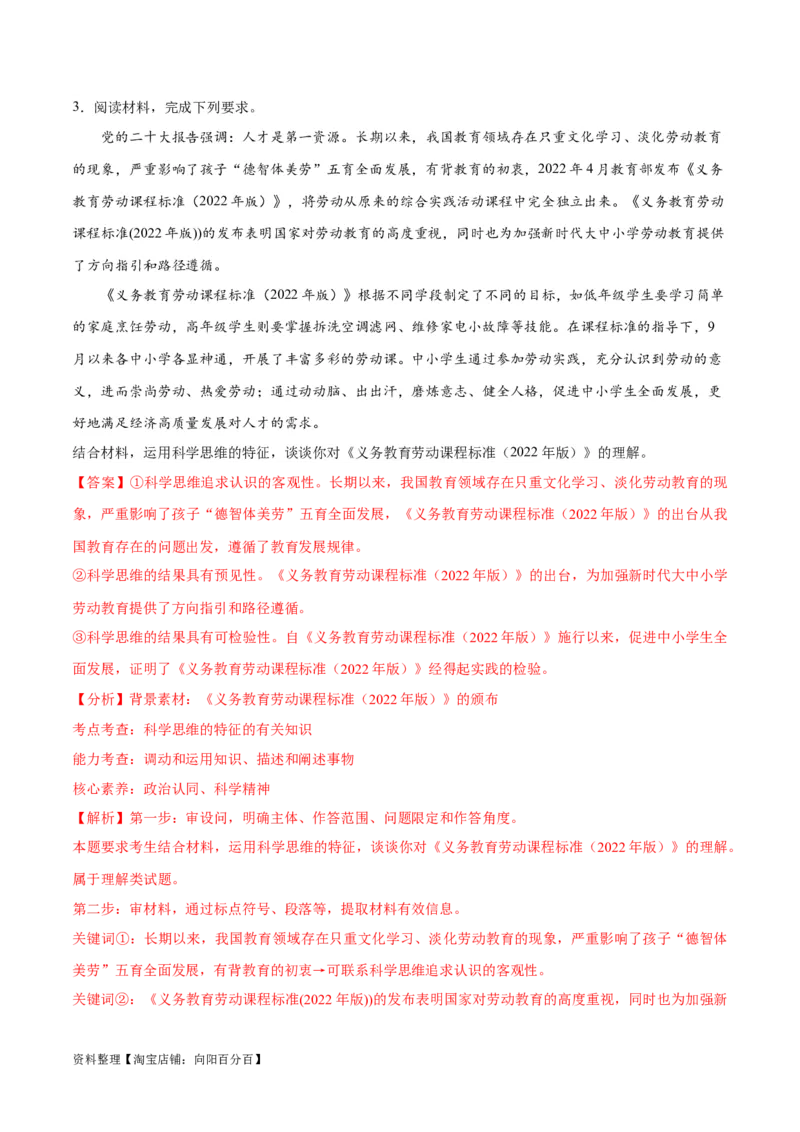 3．阅读材料，完成下列要求。

党的二十大报告强调：人才是第一资源。长期以来，我国教育领域存在只重文化学习、淡化劳动教育的现象，严重影响了孩子“德智体美劳”五育全面发展，有背教育的初衷，2022年4月教育部发布《义务教育劳动课程标准（2022年版）》，将劳动从原来的综合实践活动课程中完全独立出来。《义务教育劳动课程标准(2022年版))的发布表明国家对劳动教育的高度重视，同时也为加强新时代大中小学劳动教育提供了方向指引和路径遵循。

《义务教育劳动课程标准（2022年版）》根据不同学段制定了不同的目标，如低年级学生要学习简单的家庭烹饪劳动，高年级学生则要掌握拆洗空调滤网、维修家电小故障等技能。在课程标准的指导下，9月以来各中小学各显神通，开展了丰富多彩的劳动课。中小学生通过参加劳动实践，充分认识到劳动的意义，进而崇尚劳动、热爱劳动；通过动动脑、出出汗，磨炼意志、健全人格，促进中小学生全面发展，更好地满足经济高质量发展对人才的需求。

结合材料，运用科学思维的特征，谈谈你对《义务教育劳动课程标准（2022年版）》的理解。

【答案】①科学思维追求认识的客观性。长期以来，我国教育领域存在只重文化学习、淡化劳动教育的现象，严重影响了孩子“德智体美劳”五育全面发展，《义务教育劳动课程标准（2022年版）》的出台从我国教育存在的问题出发，遵循了教育发展规律。

②科学思维的结果具有预见性。《义务教育劳动课程标准（2022年版）》的出台，为加强新时代大中小学劳动教育提供了方向指引和路径遵循。

③科学思维的结果具有可检验性。自《义务教育劳动课程标准（2022年版）》施行以来，促进中小学生全面发展，证明了《义务教育劳动课程标准（2022年版）》经得起实践的检验。

【分析】背景素材：《义务教育劳动课程标准（2022年版）》的颁布

考点考查：科学思维的特征的有关知识

能力考查：调动和运用知识、描述和阐述事物

核心素养：政治认同、科学精神

【解析】第一步：审设问，明确主体、作答范围、问题限定和作答角度。

本题要求考生结合材料，运用科学思维的特征，谈谈你对《义务教育劳动课程标准（2022年版）》的理解。属于理解类试题。

第二步：审材料，通过标点符号、段落等，提取材料有效信息。

关键词①：长期以来，我国教育领域存在只重文化学习、淡化劳动教育的现象，严重影响了孩子“德智体美劳”五育全面发展，有背教育的初衷→可联系科学思维追求认识的客观性。

关键词②：《义务教育劳动课程标准(2022年版))的发布表明国家对劳动教育的高度重视，同时也为加强新

资料整理【淘宝店铺：向阳百分百】